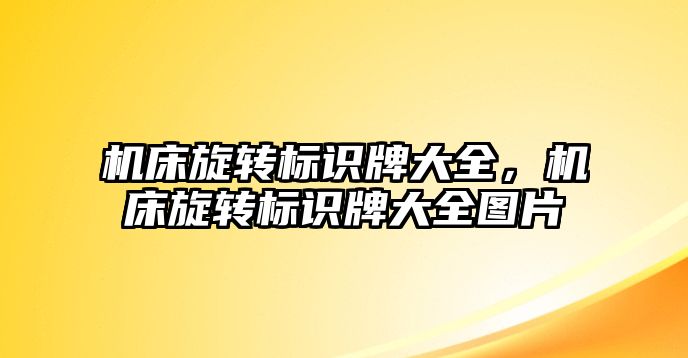 机床旋转标识牌大全，机床旋转标识牌大全图片